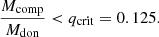 $\frac{M_{\mathrm{comp}}}{M_{\mathrm{don}}} < q_{\mathrm{crit}} = 0.125.$